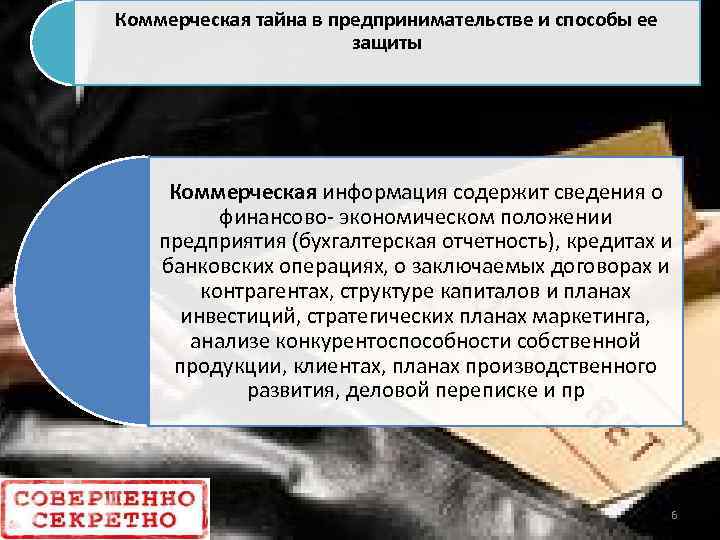 Коммерческая тайна в предпринимательстве и способы ее защиты

Коммерческая информация содержит сведения о финансово- экономическом положении предприятия (бухгалтерская отчетность), кредитах и банковских операциях, о заключаемых договорах и контрагентах, структуре капиталов и планах инвестиций, стратегических планах маркетинга, анализе конкурентоспособности собственной продукции, клиентах, планах производственного развития, деловой переписке и пр

СОВЕРШЕННО СЕКРЕТНО

6